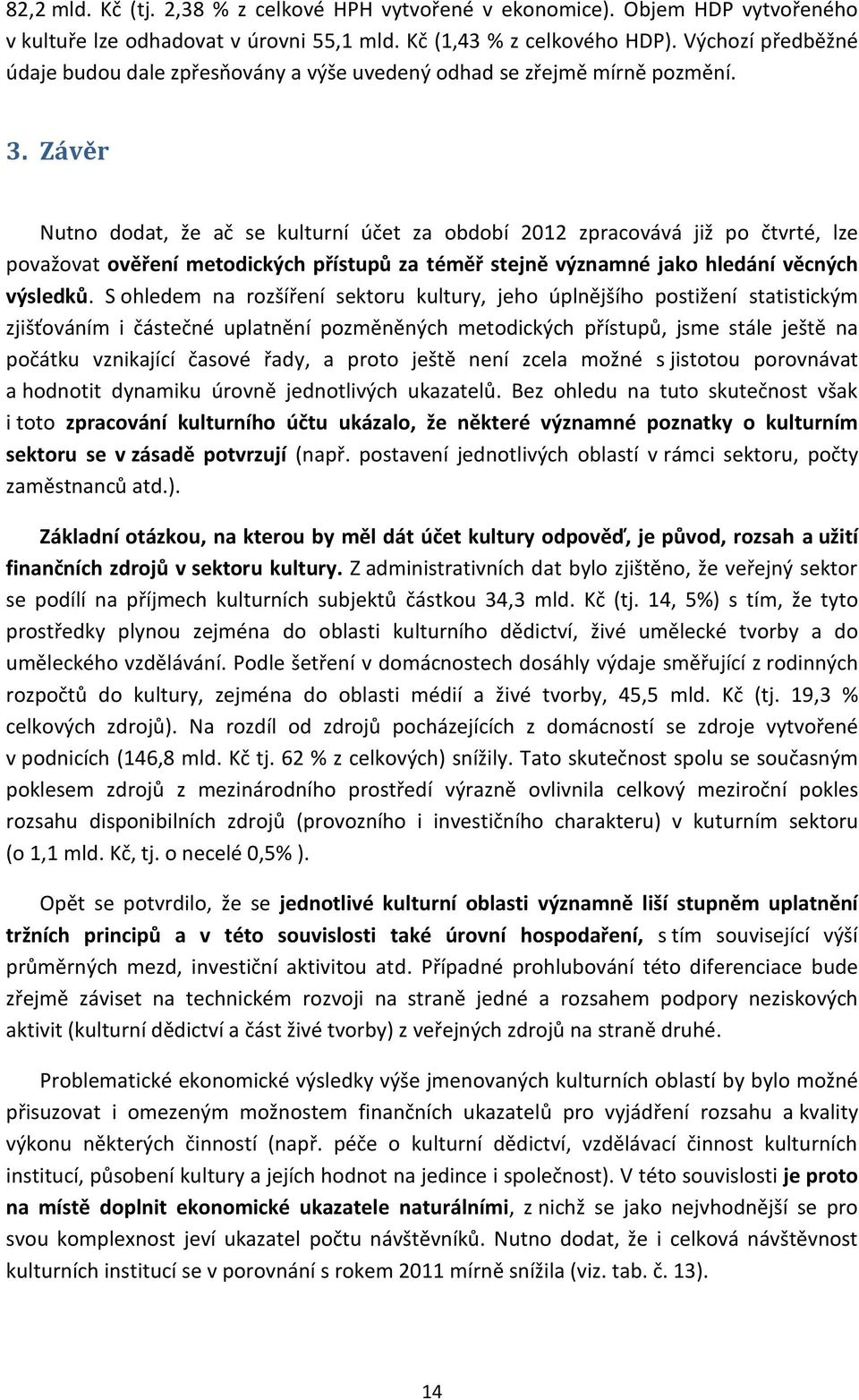 82,2 mld. Kč (tj. 2,38 % z celkové HPH vytvořené v ekonomice). Objem HDP vytvořeného v kultuře lze odhadovat v úrovni 55,1 mld. Kč (1,43 % z celkového HDP). Výchozí předběžné údaje budou dale zpřesňovány a výše uvedený odhad se zřejmě mírně pozmění.

3. Závěr

Nutno dodat, že ač se kulturní účet za období 2012 zpracovává již po čtvrté, lze považovat ověření metodických přístupů za téměř stejně významné jako hledání věcných výsledků. S ohledem na rozšíření sektoru kultury, jeho úplnějšího postižení statistickým zjišťováním i částečné uplatnění pozměněných metodických přístupů, jsme stále ještě na počátku vznikající časové řady, a proto ještě není zcela možné s jistotou porovnávat a hodnotit dynamiku úrovně jednotlivých ukazatelů. Bez ohledu na tuto skutečnost však i toto zpracování kulturního účtu ukázalo, že některé významné poznatky o kulturním sektoru se v zásadě potvrzují (např. postavení jednotlivých oblastí v rámci sektoru, počty zaměstnanců atd.).

Základní otázkou, na kterou by měl dát účet kultury odpověď, je původ, rozsah a užití finančních zdrojů v sektoru kultury. Z administrativních dat bylo zjištěno, že veřejný sektor se podílí na příjmech kulturních subjektů částkou 34,3 mld. Kč (tj. 14, 5%) s tím, že tyto prostředky plynou zejména do oblasti kulturního dědictví, živé umělecké tvorby a do uměleckého vzdělávání. Podle šetření v domácnostech dosáhly výdaje směřující z rodinných rozpočtů do kultury, zejména do oblasti médií a živé tvorby, 45,5 mld. Kč (tj. 19,3 % celkových zdrojů). Na rozdíl od zdrojů pocházejících z domácností se zdroje vytvořené v podnicích (146,8 mld. Kč tj. 62 % z celkových) snížily. Tato skutečnost spolu se současným poklesem zdrojů z mezinárodního prostředí výrazně ovlivnila celkový meziroční pokles rozsahu disponibilních zdrojů (provozního i investičního charakteru) v kuturním sektoru (o 1,1 mld. Kč, tj. o necelé 0,5% ).

Opět se potvrdilo, že se jednotlivé kulturní oblasti významně liší stupněm uplatnění tržních principů a v této souvislosti také úrovní hospodaření, s tím související výší průměrných mezd, investiční aktivitou atd. Případné prohlubování této diferenciace bude zřejmě záviset na technickém rozvoji na straně jedné a rozsahem podpory neziskových aktivit (kulturní dědictví a část živé tvorby) z veřejných zdrojů na straně druhé.

Problematické ekonomické výsledky výše jmenovaných kulturních oblastí by bylo možné přisuzovat i omezeným možnostem finančních ukazatelů pro vyjádření rozsahu a kvality výkonu některých činností (např. péče o kulturní dědictví, vzdělávací činnost kulturních institucí, působení kultury a jejích hodnot na jedince i společnost). V této souvislosti je proto na místě doplnit ekonomické ukazatele naturálními, z nichž se jako nejvhodnější se pro svou komplexnost jeví ukazatel počtu návštěvníků. Nutno dodat, že i celková návštěvnost kulturních institucí se v porovnání s rokem 2011 mírně snížila (viz. tab. č. 13).

14